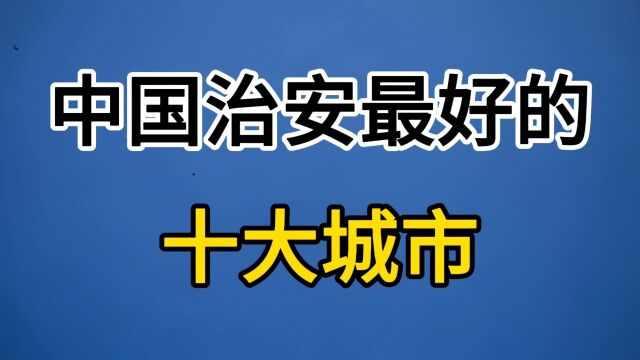 中国治安最好的

十大城市